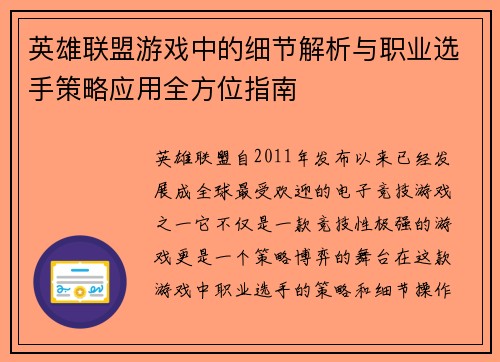 英雄联盟游戏中的细节解析与职业选手策略应用全方位指南

英雄联盟自2011年发布以来已经发展成全球最受欢迎的电子竞技游戏之一它不仅是一款竞技性极强的游戏更是一个策略博弈的舞台在这款游戏中职业选手的策略和细节操作